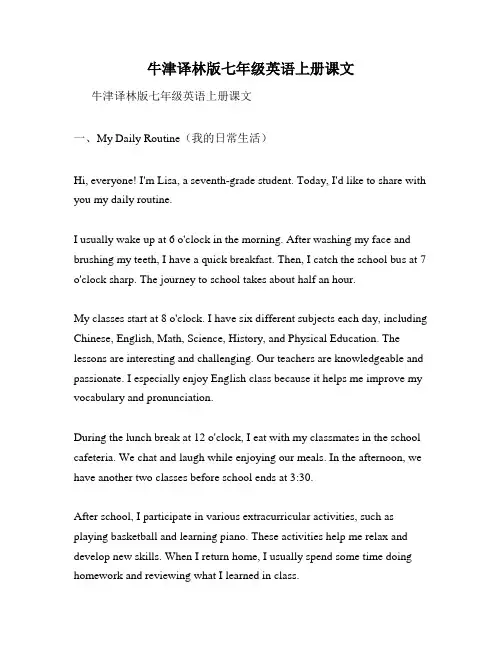 牛津译林版七年级英语上册课文

牛津译林版七年级英语上册课文

一、My Daily Routine（我的日常生活）

Hi, everyone! I'm Lisa, a seventh-grade student. Today, I'd like to share with you my daily routine.

I usually wake up at 6 o'clock in the morning. After washing my face and brushing my teeth, I have a quick breakfast. Then, I catch the school bus at 7 o'clock sharp. The journey to school takes about half an hour.

My classes start at 8 o'clock. I have six different subjects each day, including Chinese, English, Math, Science, History, and Physical Education. The lessons are interesting and challenging. Our teachers are knowledgeable and passionate. I especially enjoy English class because it helps me improve my vocabulary and pronunciation.

During the lunch break at 12 o'clock, I eat with my classmates in the school cafeteria. We chat and laugh while enjoying our meals. In the afternoon, we have another two classes before school ends at 3:30.

After school, I participate in various extracurricular activities, such as playing basketball and learning piano. These activities help me relax and develop new skills. When I return home, I usually spend some time doing homework and reviewing what I learned in class.